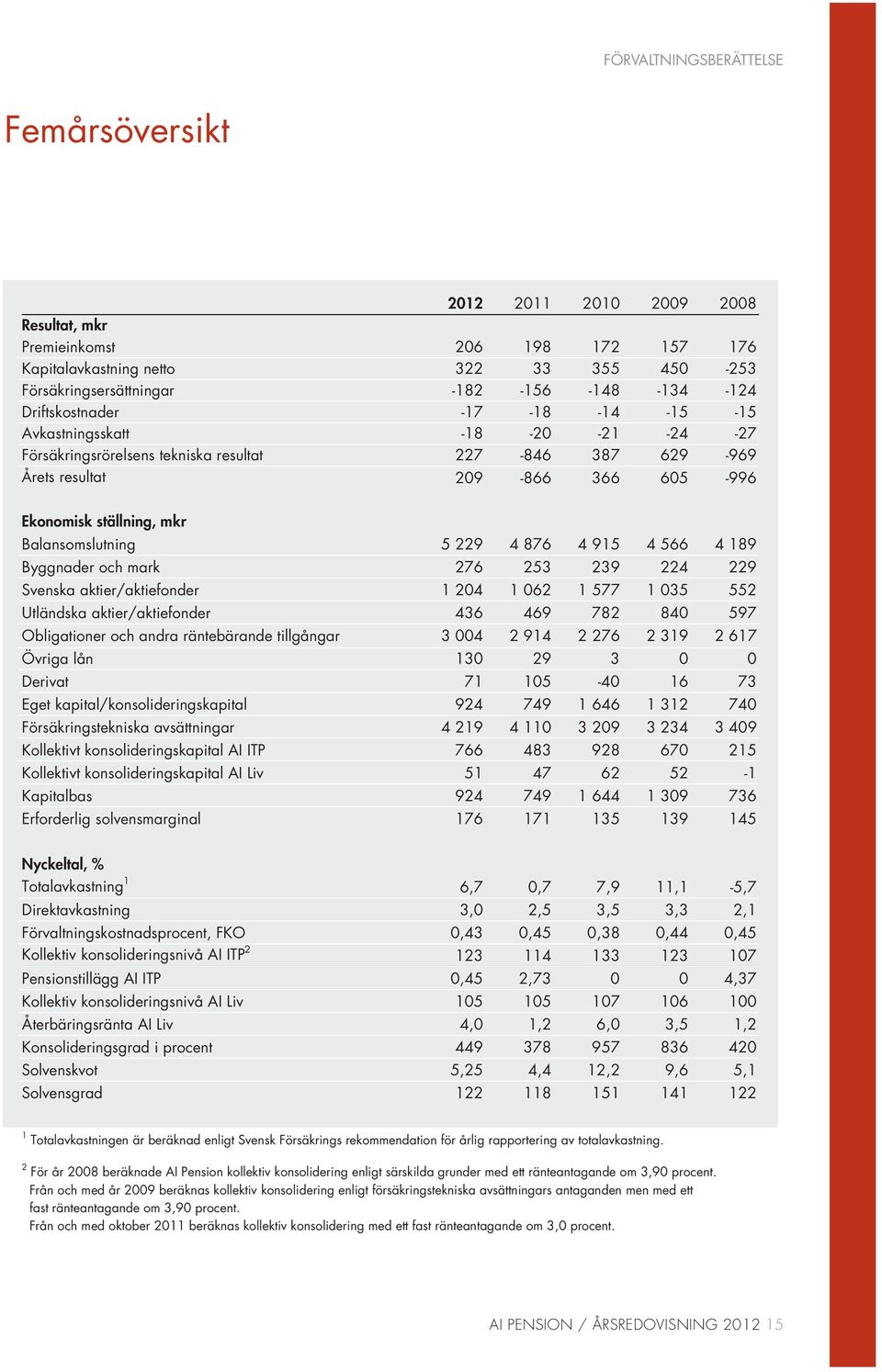 FÖRVALTNINGSBERÄTTELSE

Femårsöversikt

| | 2012 | 2011 | 2010 | 2009 | 2008 |
|---|---|---|---|---|---|
| **Resultat, mkr** | | | | | |
| Premieinkomst | 206 | 198 | 172 | 157 | 176 |
| Kapitalavkastning netto | 322 | 33 | 355 | 450 | -253 |
| Försäkringsersättningar | -182 | -156 | -148 | -134 | -124 |
| Driftskostnader | -17 | -18 | -14 | -15 | -15 |
| Avkastningsskatt | -18 | -20 | -21 | -24 | -27 |
| Försäkringsrörelsens tekniska resultat | 227 | -846 | 387 | 629 | -969 |
| Årets resultat | 209 | -866 | 366 | 605 | -996 |
| **Ekonomisk ställning, mkr** | | | | | |
| Balansomslutning | 5 229 | 4 876 | 4 915 | 4 566 | 4 189 |
| Byggnader och mark | 276 | 253 | 239 | 224 | 229 |
| Svenska aktier/aktiefonder | 1 204 | 1 062 | 1 577 | 1 035 | 552 |
| Utländska aktier/aktiefonder | 436 | 469 | 782 | 840 | 597 |
| Obligationer och andra räntebärande tillgångar | 3 004 | 2 914 | 2 276 | 2 319 | 2 617 |
| Övriga lån | 130 | 29 | 3 | 0 | 0 |
| Derivat | 71 | 105 | -40 | 16 | 73 |
| Eget kapital/konsolideringskapital | 924 | 749 | 1 646 | 1 312 | 740 |
| Försäkringstekniska avsättningar | 4 219 | 4 110 | 3 209 | 3 234 | 3 409 |
| Kollektivt konsolideringskapital AI ITP | 766 | 483 | 928 | 670 | 215 |
| Kollektivt konsolideringskapital AI Liv | 51 | 47 | 62 | 52 | -1 |
| Kapitalbas | 924 | 749 | 1 644 | 1 309 | 736 |
| Erforderlig solvensmarginal | 176 | 171 | 135 | 139 | 145 |
| **Nyckeltal, %** | | | | | |
| Totalavkastning$^1$ | 6,7 | 0,7 | 7,9 | 11,1 | -5,7 |
| Direktavkastning | 3,0 | 2,5 | 3,5 | 3,3 | 2,1 |
| Förvaltningskostnadsprocent, FKO | 0,43 | 0,45 | 0,38 | 0,44 | 0,45 |
| Kollektiv konsolideringsnivå AI ITP$^2$ | 123 | 114 | 133 | 123 | 107 |
| Pensionstillägg AI ITP | 0,45 | 2,73 | 0 | 0 | 4,37 |
| Kollektiv konsolideringsnivå AI Liv | 105 | 105 | 107 | 106 | 100 |
| Återbäringsränta AI Liv | 4,0 | 1,2 | 6,0 | 3,5 | 1,2 |
| Konsolideringsgrad i procent | 449 | 378 | 957 | 836 | 420 |
| Solvenskvot | 5,25 | 4,4 | 12,2 | 9,6 | 5,1 |
| Solvensgrad | 122 | 118 | 151 | 141 | 122 |

$^1$ Totalavkastningen är beräknad enligt Svensk Försäkrings rekommendation för årlig rapportering av totalavkastning.

$^2$ För år 2008 beräknade AI Pension kollektiv konsolidering enligt särskilda grunder med ett ränteantagande om 3,90 procent. Från och med år 2009 beräknas kollektiv konsolidering enligt försäkringstekniska avsättningars antaganden men med ett fast ränteantagande om 3,90 procent.
Från och med oktober 2011 beräknas kollektiv konsolidering med ett fast ränteantagande om 3,0 procent.

AI PENSION / ÅRSREDOVISNING 2012 15